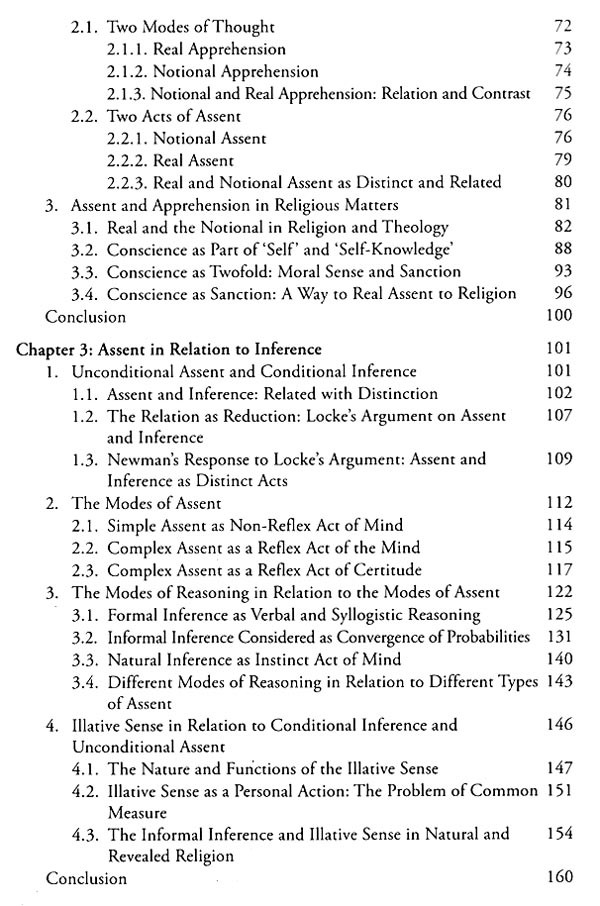 2.1. Two Modes of Thought 72
2.1.1. Real Apprehension 73
2.1.2. Notional Apprehension 74
2.1.3. Notional and Real Apprehension: Relation and Contrast 75
2.2. Two Acts of Assent 76
2.2.1. Notional Assent 76
2.2.2. Real Assent 79
2.2.3. Real and Notional Assent as Distinct and Related 80
3. Assent and Apprehension in Religious Matters 81
3.1. Real and the Notional in Religion and Theology 82
3.2. Conscience as Part of 'Self' and 'Self-Knowledge' 88
3.3. Conscience as Twofold: Moral Sense and Sanction 93
3.4. Conscience as Sanction: A Way to Real Assent to Religion 96
Conclusion 100

Chapter 3: Assent in Relation to Inference 101
1. Unconditional Assent and Conditional Inference 101
1.1. Assent and Inference: Related with Distinction 102
1.2. The Relation as Reduction: Locke's Argument on Assent and Inference 107
1.3. Newman's Response to Locke's Argument: Assent and Inference as Distinct Acts 109
2. The Modes of Assent 112
2.1. Simple Assent as Non-Reflex Act of Mind 114
2.2. Complex Assent as a Reflex Act of the Mind 115
2.3. Complex Assent as a Reflex Act of Certitude 117
3. The Modes of Reasoning in Relation to the Modes of Assent 122
3.1. Formal Inference as Verbal and Syllogistic Reasoning 125
3.2. Informal Inference Considered as Convergence of Probabilities 131
3.3. Natural Inference as Instinct Act of Mind 140
3.4. Different Modes of Reasoning in Relation to Different Types of Assent 143
4. Illative Sense in Relation to Conditional Inference and Unconditional Assent 146
4.1. The Nature and Functions of the Illative Sense 147
4.2. Illative Sense as a Personal Action: The Problem of Common Measure 151
4.3. The Informal Inference and Illative Sense in Natural and Revealed Religion 154
Conclusion 160